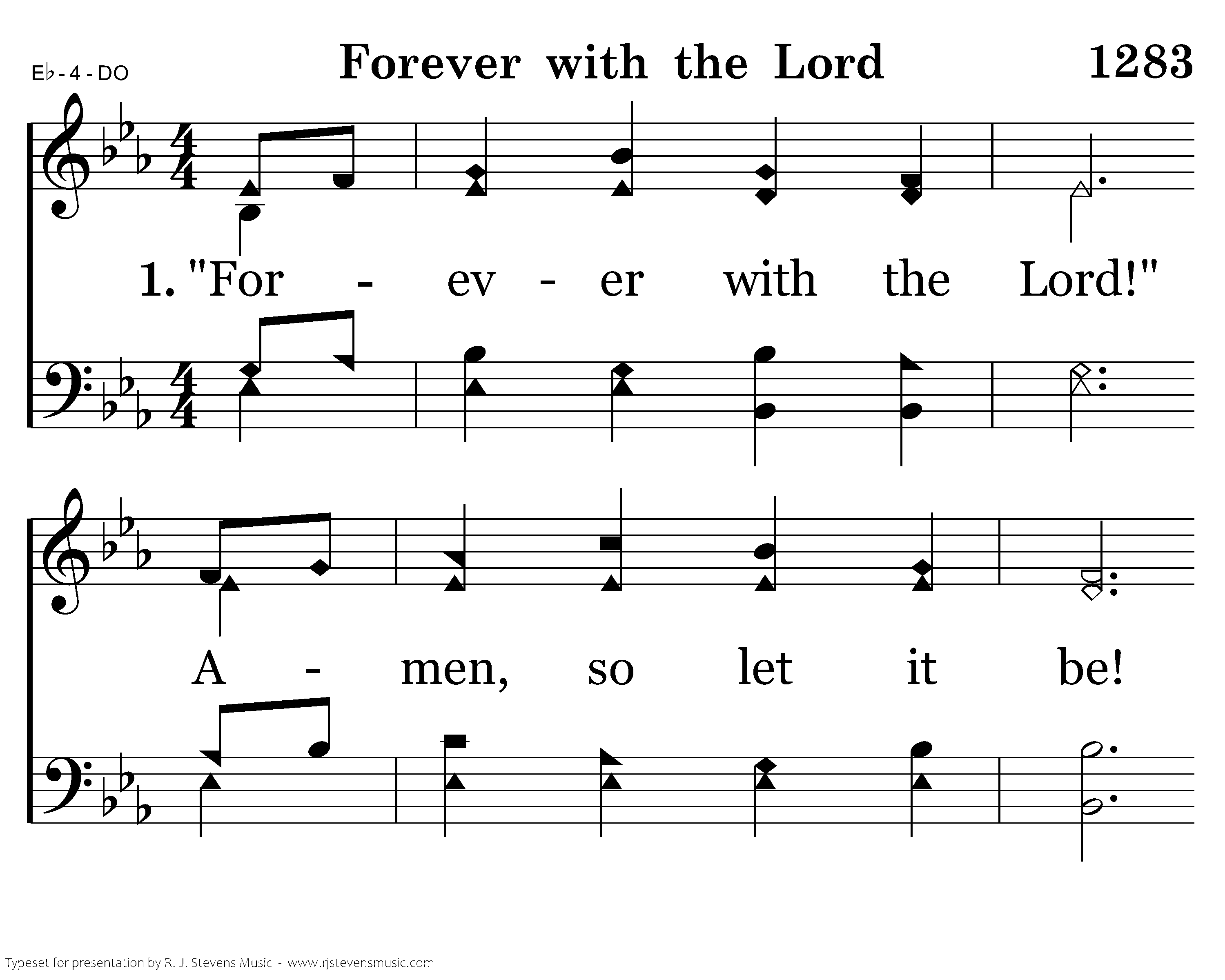 E♭ - 4 - DO

Forever with the Lord

1283

1. "For - ev - er with the Lord!"

A - men, so let it be!

Typeset for presentation by R. J. Stevens Music - www.rjstevensmusic.com